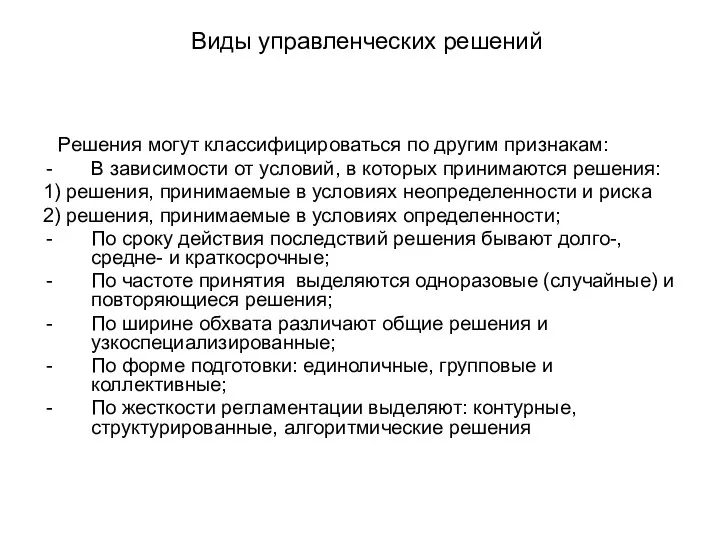 Виды управленческих решений

Решения могут классифицироваться по другим признакам:
- В зависимости от условий, в которых принимаются решения:
1) решения, принимаемые в условиях неопределенности и риска
2) решения, принимаемые в условиях определенности;
- По сроку действия последствий решения бывают долго-, средне- и краткосрочные;
- По частоте принятия выделяются одноразовые (случайные) и повторяющиеся решения;
- По ширине обхвата различают общие решения и узкоспециализированные;
- По форме подготовки: единоличные, групповые и коллективные;
- По жесткости регламентации выделяют: контурные, структурированные, алгоритмические решения